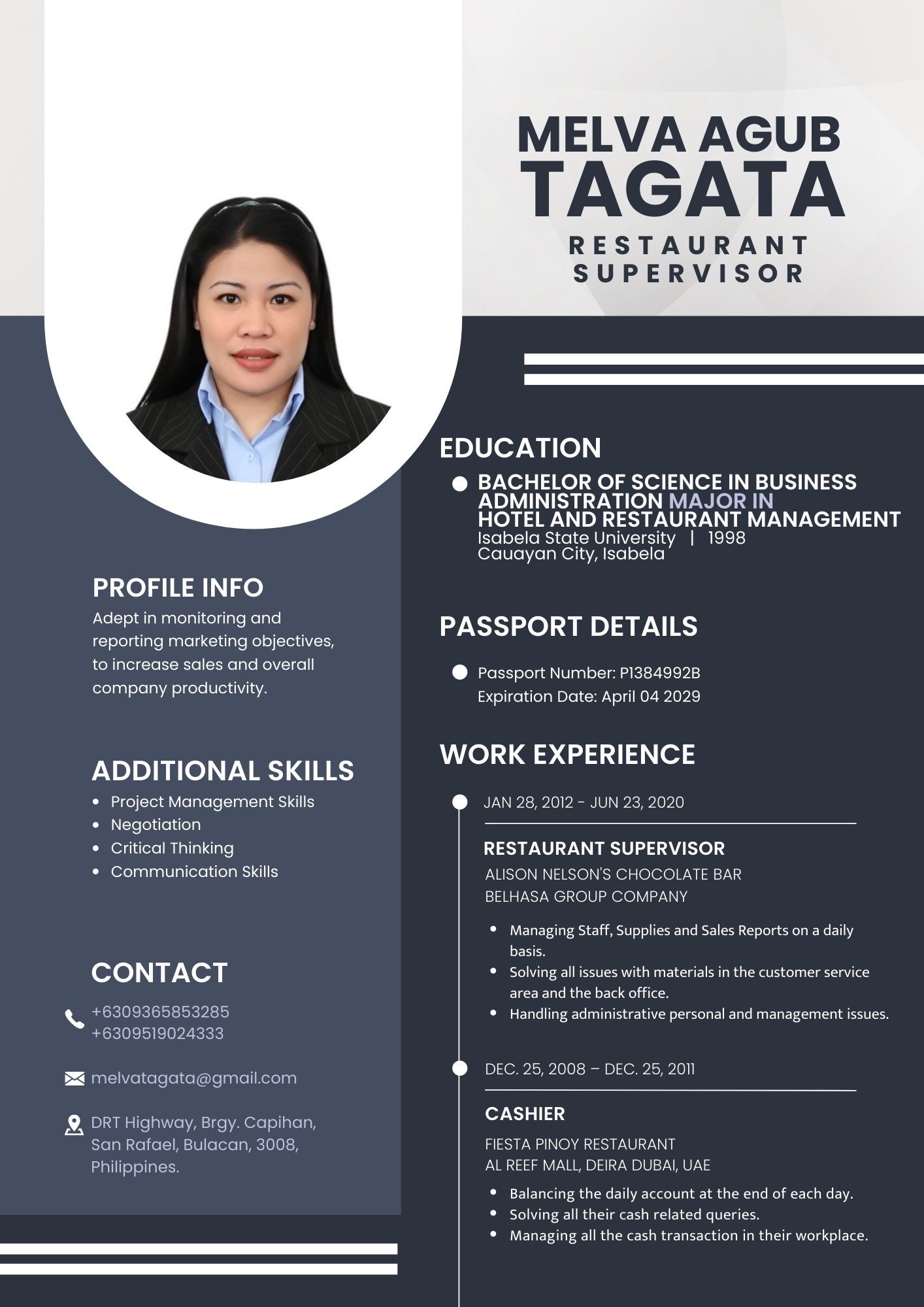 MELVA AGUB
TAGATA
RESTAURANT SUPERVISOR

PROFILE INFO
Adept in monitoring and reporting marketing objectives, to increase sales and overall company productivity.

ADDITIONAL SKILLS
- Project Management Skills
- Negotiation
- Critical Thinking
- Communication Skills

CONTACT
+6309365853285
+6309519024333

melvatagata@gmail.com

DRT Highway, Brgy. Capihan, San Rafael, Bulacan, 3008, Philippines.

EDUCATION
BACHELOR OF SCIENCE IN BUSINESS ADMINISTRATION MAJOR IN HOTEL AND RESTAURANT MANAGEMENT
Isabela State University | 1998
Cauayan City, Isabela

PASSPORT DETAILS
Passport Number: P1384992B
Expiration Date: April 04 2029

WORK EXPERIENCE
JAN 28, 2012 - JUN 23, 2020
RESTAURANT SUPERVISOR
ALISON NELSON'S CHOCOLATE BAR
BELHASA GROUP COMPANY
- Managing Staff, Supplies and Sales Reports on a daily basis.
- Solving all issues with materials in the customer service area and the back office.
- Handling administrative personal and management issues.

DEC. 25, 2008 – DEC. 25, 2011
CASHIER
FIESTA PINOY RESTAURANT
AL REEF MALL, DEIRA DUBAI, UAE
- Balancing the daily account at the end of each day.
- Solving all their cash related queries.
- Managing all the cash transaction in their workplace.